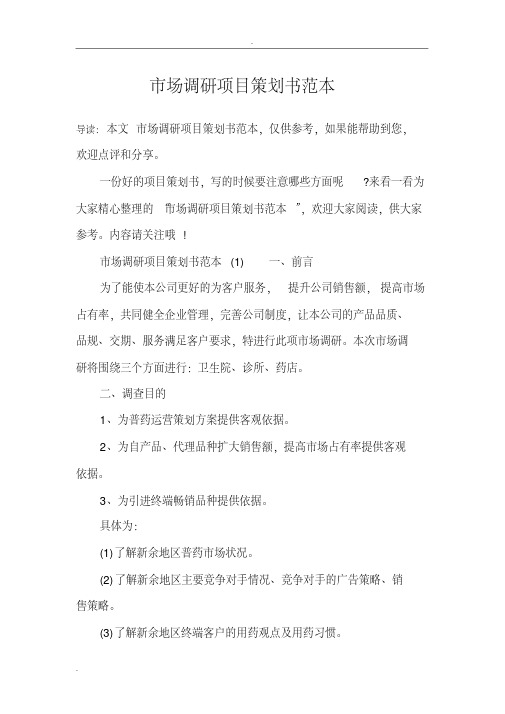 .

市场调研项目策划书范本

导读：本文 市场调研项目策划书范本，仅供参考，如果能帮助到您，欢迎点评和分享。

一份好的项目策划书，写的时候要注意哪些方面呢 ?来看一看为大家精心整理的 “市场调研项目策划书范本 ”，欢迎大家阅读，供大家参考。内容请关注哦 !

市场调研项目策划书范本 (1) 一、前言

为了能使本公司更好的为客户服务， 提升公司销售额， 提高市场占有率，共同健全企业管理，完善公司制度，让本公司的产品品质、品规、交期、服务满足客户要求，特进行此项市场调研。本次市场调研将围绕三个方面进行：卫生院、诊所、药店。

二、调查目的

1、为普药运营策划方案提供客观依据。

2、为自产品、代理品种扩大销售额，提高市场占有率提供客观依据。

3、为引进终端畅销品种提供依据。

具体为：

(1) 了解新余地区普药市场状况。

(2) 了解新余地区主要竞争对手情况、竞争对手的广告策略、销售策略。

(3) 了解新余地区终端客户的用药观点及用药习惯。

.